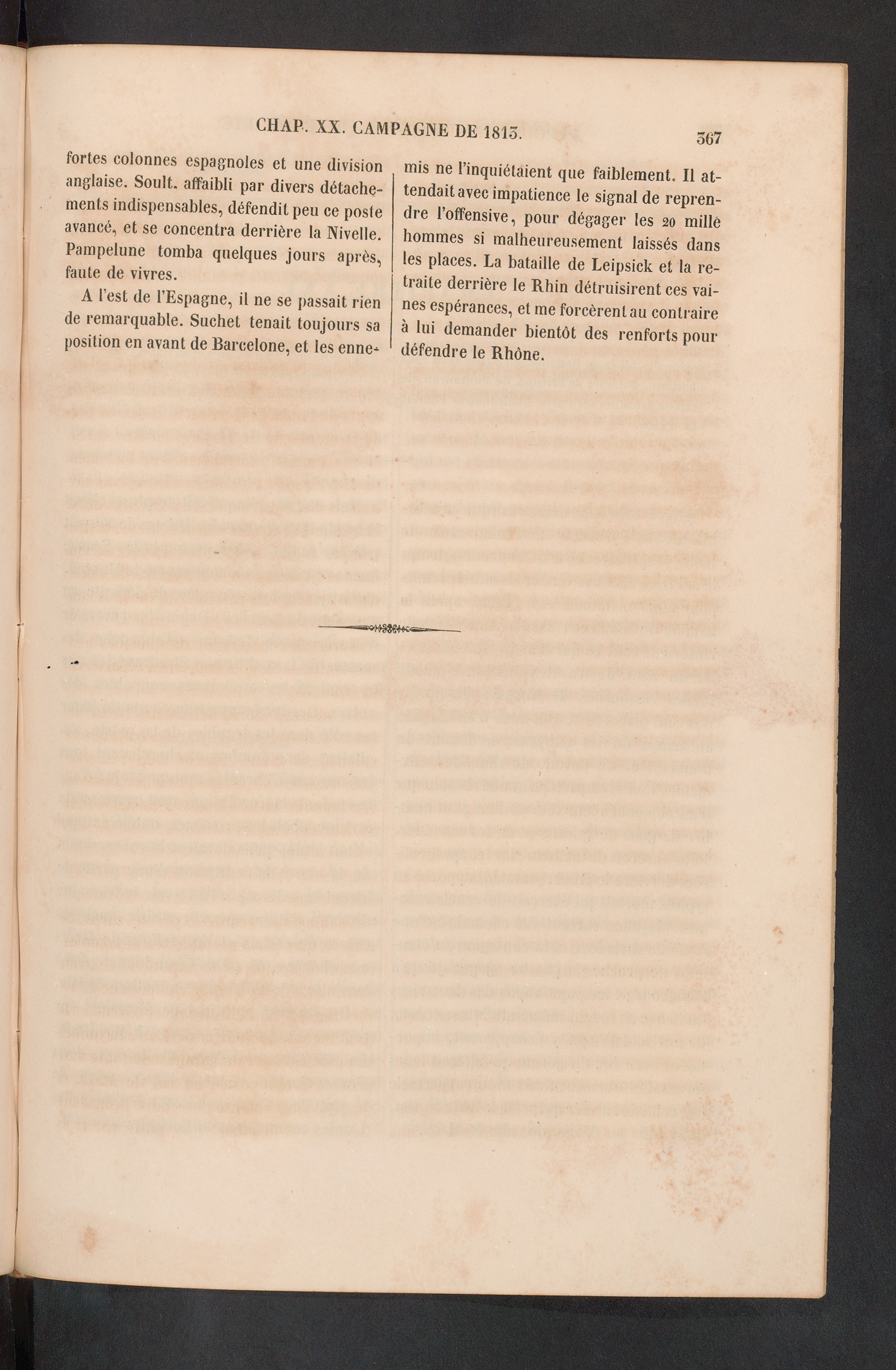 CHAP. XX. CAMPAGNE DE 1813. 367

fortes colonnes espagnoles et une division anglaise. Soult, affaibli par divers détachements indispensables, défendit peu ce poste avancé, et se concentra derrière la Nivelle. Pampelune tomba quelques jours après, faute de vivres.

A l'est de l'Espagne, il ne se passait rien de remarquable. Suchet tenait toujours sa position en avant de Barcelone, et les ennemis ne l'inquiétaient que faiblement. Il attendait avec impatience le signal de reprendre l'offensive, pour dégager les 20 mille hommes si malheureusement laissés dans les places. La bataille de Leipsick et la retraite derrière le Rhin détruisirent ces vaines espérances, et me forcèrent au contraire à lui demander bientôt des renforts pour défendre le Rhône.